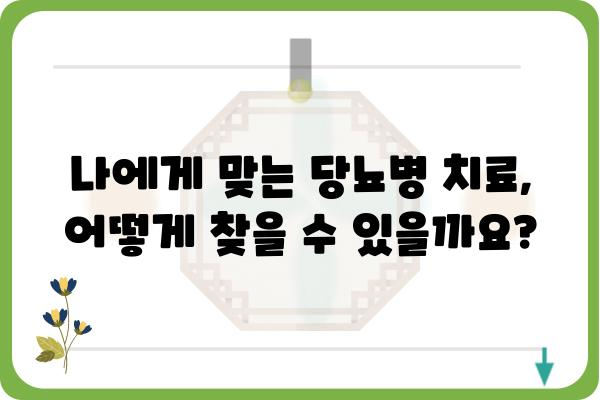 나에게 맞는 당뇨병 치료,
어떻게 찾을 수 있을까요?